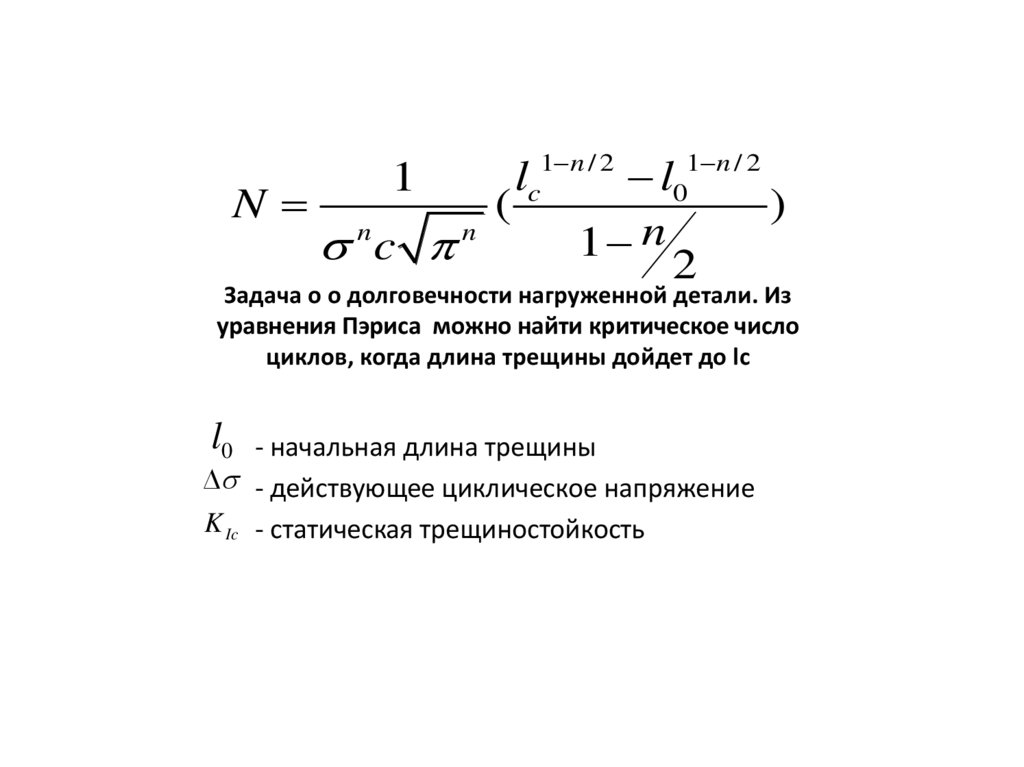 $N = \frac{1}{\sigma^n c \sqrt{\pi^n}} \left( \frac{l_c^{1-n/2} - l_0^{1-n/2}}{1 - n/2} \right)$

Задача о о долговечности нагруженной детали. Из уравнения Пэриса можно найти критическое число циклов, когда длина трещины дойдет до lc

$l_0$ - начальная длина трещины
$\Delta\sigma$ - действующее циклическое напряжение
$K_{Ic}$ - статическая трещиностойкость